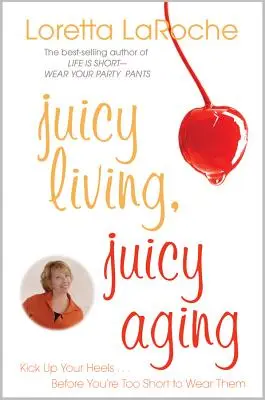 Loretta LaRoche

The best-selling author of
LIFE IS SHORT—
WEAR YOUR PARTY PANTS

juicy living, juicy aging

Kick Up Your Heels . . .
Before You're Too Short to Wear Them